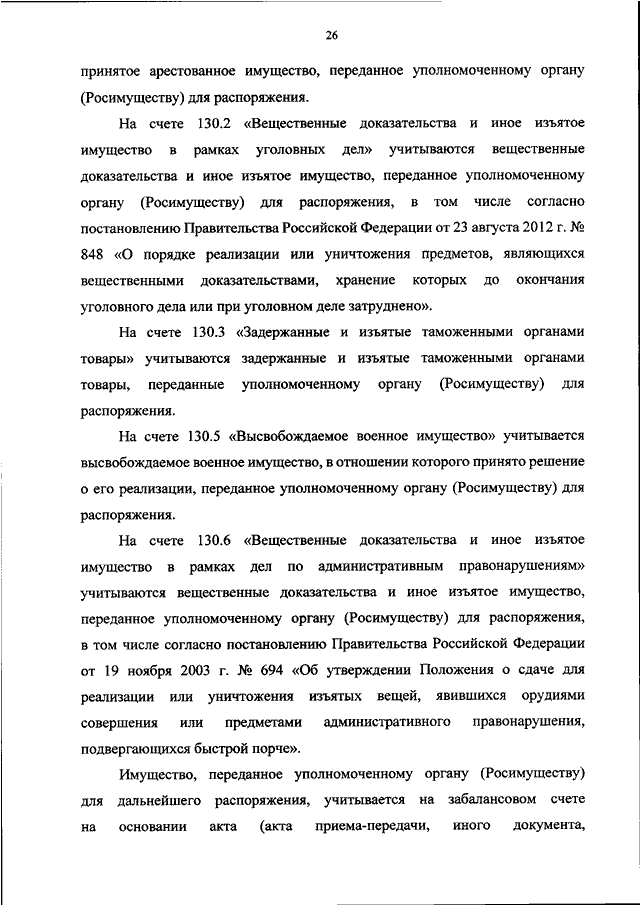 26

принятое арестованное имущество, переданное уполномоченному органу (Росимуществу) для распоряжения.

На счете 130.2 «Вещественные доказательства и иное изъятое имущество в рамках уголовных дел» учитываются вещественные доказательства и иное изъятое имущество, переданное уполномоченному органу (Росимуществу) для распоряжения, в том числе согласно постановлению Правительства Российской Федерации от 23 августа 2012 г. № 848 «О порядке реализации или уничтожения предметов, являющихся вещественными доказательствами, хранение которых до окончания уголовного дела или при уголовном деле затруднено».

На счете 130.3 «Задержанные и изъятые таможенными органами товары» учитываются задержанные и изъятые таможенными органами товары, переданные уполномоченному органу (Росимуществу) для распоряжения.

На счете 130.5 «Высвобождаемое военное имущество» учитывается высвобождаемое военное имущество, в отношении которого принято решение о его реализации, переданное уполномоченному органу (Росимуществу) для распоряжения.

На счете 130.6 «Вещественные доказательства и иное изъятое имущество в рамках дел по административным правонарушениям» учитываются вещественные доказательства и иное изъятое имущество, переданное уполномоченному органу (Росимуществу) для распоряжения, в том числе согласно постановлению Правительства Российской Федерации от 19 ноября 2003 г. № 694 «Об утверждении Положения о сдаче для реализации или уничтожения изъятых вещей, явившихся орудиями совершения или предметами административного правонарушения, подвергающихся быстрой порче».

Имущество, переданное уполномоченному органу (Росимуществу) для дальнейшего распоряжения, учитывается на забалансовом счете на основании акта (акта приема-передачи, иного документа,